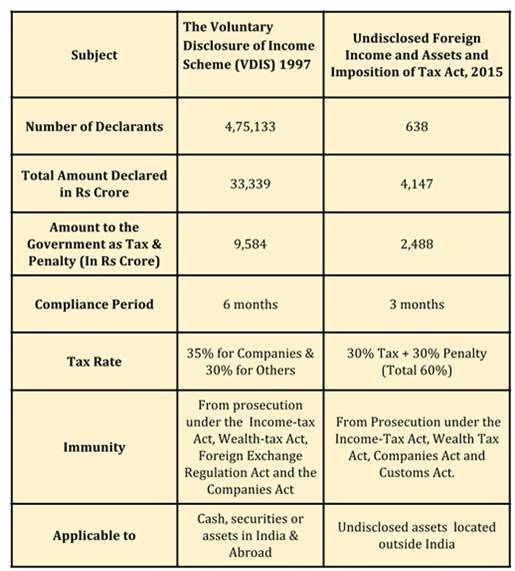 | Subject | The Voluntary Disclosure of Income Scheme (VDIS) 1997 | Undisclosed Foreign Income and Assets and Imposition of Tax Act, 2015 |
|---|---|---|
| Number of Declarants | 4,75,133 | 638 |
| Total Amount Declared in Rs Crore | 33,339 | 4,147 |
| Amount to the Government as Tax & Penalty (In Rs Crore) | 9,584 | 2,488 |
| Compliance Period | 6 months | 3 months |
| Tax Rate | 35% for Companies & 30% for Others | 30% Tax + 30% Penalty (Total 60%) |
| Immunity | From prosecution under the Income-tax Act, Wealth-tax Act, Foreign Exchange Regulation Act and the Companies Act | From Prosecution under the Income-Tax Act, Wealth Tax Act, Companies Act and Customs Act. |
| Applicable to | Cash, securities or assets in India & Abroad | Undisclosed assets located outside India |